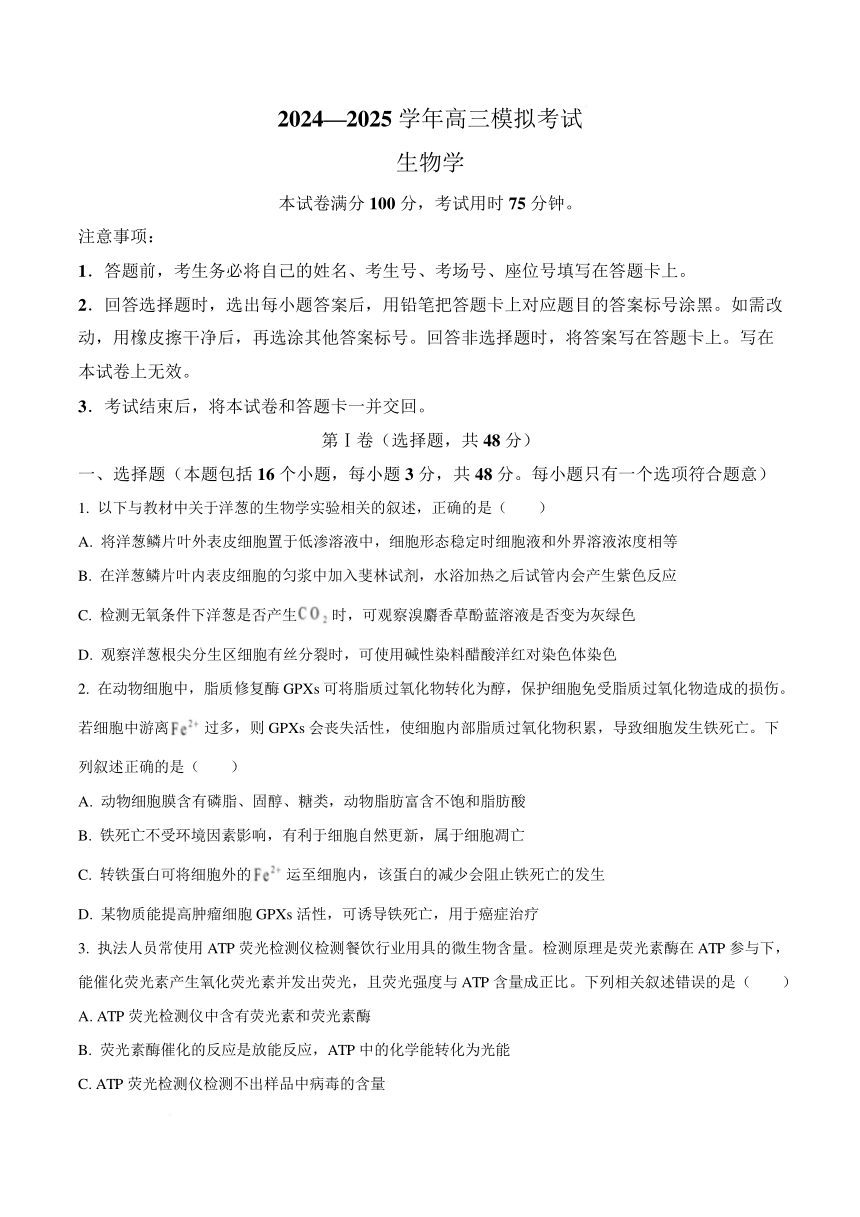 2024—2025 学年高三模拟考试

生物学

本试卷满分 100 分，考试用时 75 分钟。

注意事项：

1．答题前，考生务必将自己的姓名、考生号、考场号、座位号填写在答题卡上。

2．回答选择题时，选出每小题答案后，用铅笔把答题卡上对应题目的答案标号涂黑。如需改动，用橡皮擦干净后，再选涂其他答案标号。回答非选择题时，将答案写在答题卡上。写在本试卷上无效。

3．考试结束后，将本试卷和答题卡一并交回。

第Ⅰ卷（选择题，共 48 分）

一、选择题（本题包括 16 个小题，每小题 3 分，共 48 分。每小题只有一个选项符合题意）

1. 以下与教材中关于洋葱的生物学实验相关的叙述，正确的是（　　）

A. 将洋葱鳞片叶外表皮细胞置于低渗溶液中，细胞形态稳定时细胞液和外界溶液浓度相等

B. 在洋葱鳞片叶内表皮细胞的匀浆中加入斐林试剂，水浴加热之后试管内会产生紫色反应

C. 检测无氧条件下洋葱是否产生$CO_2$时，可观察溴麝香草酚蓝溶液是否变为灰绿色

D. 观察洋葱根尖分生区细胞有丝分裂时，可使用碱性染料醋酸洋红对染色体染色

2. 在动物细胞中，脂质修复酶 GPXs 可将脂质过氧化物转化为醇，保护细胞免受脂质过氧化物造成的损伤。若细胞中游离$Fe^{2+}$过多，则 GPXs 会丧失活性，使细胞内部脂质过氧化物积累，导致细胞发生铁死亡。下列叙述正确的是（　　）

A. 动物细胞膜含有磷脂、固醇、糖类，动物脂肪富含不饱和脂肪酸

B. 铁死亡不受环境因素影响，有利于细胞自然更新，属于细胞凋亡

C. 转铁蛋白可将细胞外的$Fe^{2+}$运至细胞内，该蛋白的减少会阻止铁死亡的发生

D. 某物质能提高肿瘤细胞 GPXs 活性，可诱导铁死亡，用于癌症治疗

3. 执法人员常使用 ATP 荧光检测仪检测餐饮行业用具的微生物含量。检测原理是荧光素酶在 ATP 参与下，能催化荧光素产生氧化荧光素并发出荧光，且荧光强度与 ATP 含量成正比。下列相关叙述错误的是（　　）

A. ATP 荧光检测仪中含有荧光素和荧光素酶

B. 荧光素酶催化的反应是放能反应，ATP 中的化学能转化为光能

C. ATP 荧光检测仪检测不出样品中病毒的含量